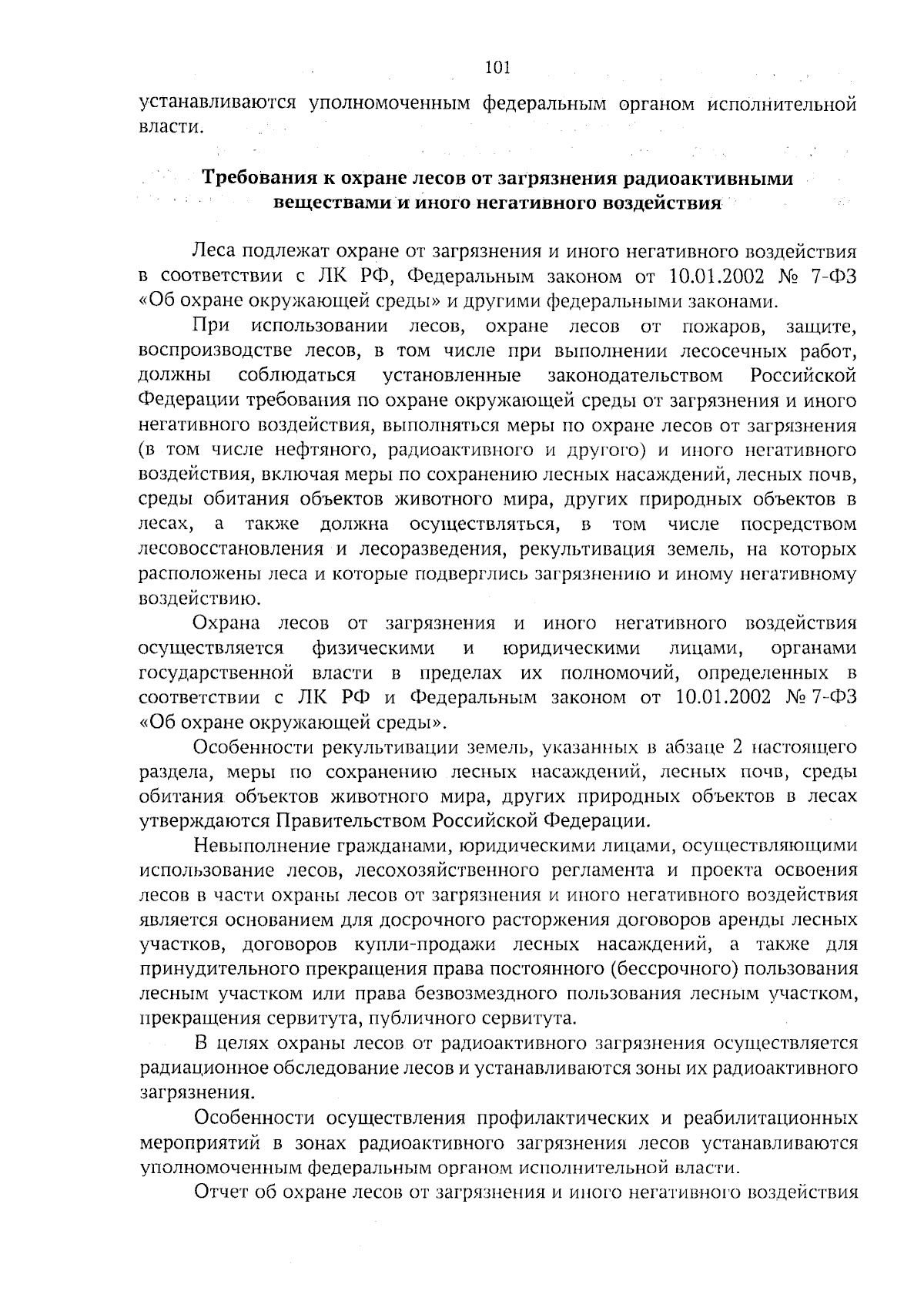 101

устанавливаются уполномоченным федеральным органом исполнительной власти.

Требования к охране лесов от загрязнения радиоактивными веществами и иного негативного воздействия

Леса подлежат охране от загрязнения и иного негативного воздействия в соответствии с ЛК РФ, Федеральным законом от 10.01.2002 № 7-ФЗ «Об охране окружающей среды» и другими федеральными законами.

При использовании лесов, охране лесов от пожаров, защите, воспроизводстве лесов, в том числе при выполнении лесосечных работ, должны соблюдаться установленные законодательством Российской Федерации требования по охране окружающей среды от загрязнения и иного негативного воздействия, выполняться меры по охране лесов от загрязнения (в том числе нефтяного, радиоактивного и другого) и иного негативного воздействия, включая меры по сохранению лесных насаждений, лесных почв, среды обитания объектов животного мира, других природных объектов в лесах, а также должна осуществляться, в том числе посредством лесовосстановления и лесоразведения, рекультивация земель, на которых расположены леса и которые подверглись загрязнению и иному негативному воздействию.

Охрана лесов от загрязнения и иного негативного воздействия осуществляется физическими и юридическими лицами, органами государственной власти в пределах их полномочий, определенных в соответствии с ЛК РФ и Федеральным законом от 10.01.2002 № 7-ФЗ «Об охране окружающей среды».

Особенности рекультивации земель, указанных в абзаце 2 настоящего раздела, меры по сохранению лесных насаждений, лесных почв, среды обитания объектов животного мира, других природных объектов в лесах утверждаются Правительством Российской Федерации.

Невыполнение гражданами, юридическими лицами, осуществляющими использование лесов, лесохозяйственного регламента и проекта освоения лесов в части охраны лесов от загрязнения и иного негативного воздействия является основанием для досрочного расторжения договоров аренды лесных участков, договоров купли-продажи лесных насаждений, а также для принудительного прекращения права постоянного (бессрочного) пользования лесным участком или права безвозмездного пользования лесным участком, прекращения сервитута, публичного сервитута.

В целях охраны лесов от радиоактивного загрязнения осуществляется радиационное обследование лесов и устанавливаются зоны их радиоактивного загрязнения.

Особенности осуществления профилактических и реабилитационных мероприятий в зонах радиоактивного загрязнения лесов устанавливаются уполномоченным федеральным органом исполнительной власти.

Отчет об охране лесов от загрязнения и иного негативного воздействия